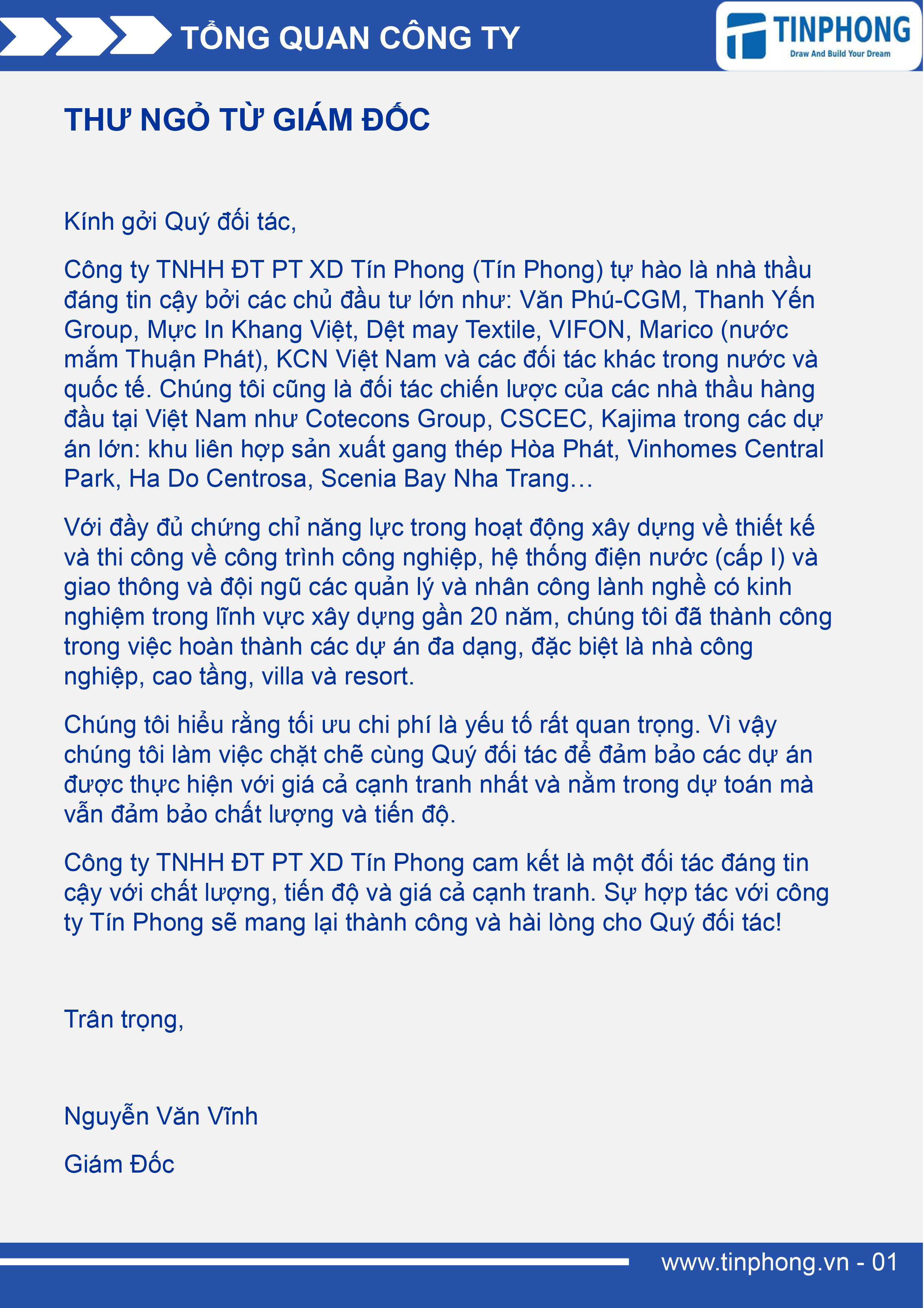 TỔNG QUAN CÔNG TY

TINPHONG
Draw And Build Your Dream

THƯ NGỎ TỪ GIÁM ĐỐC

Kính gởi Quý đối tác,

Công ty TNHH ĐT PT XD Tín Phong (Tín Phong) tự hào là nhà thầu đáng tin cậy bởi các chủ đầu tư lớn như: Văn Phú-CGM, Thanh Yến Group, Mực In Khang Việt, Dệt may Textile, VIFON, Marico (nước mắm Thuận Phát), KCN Việt Nam và các đối tác khác trong nước và quốc tế. Chúng tôi cũng là đối tác chiến lược của các nhà thầu hàng đầu tại Việt Nam như Cotecons Group, CSCEC, Kajima trong các dự án lớn: khu liên hợp sản xuất gang thép Hòa Phát, Vinhomes Central Park, Ha Do Centrosa, Scenia Bay Nha Trang…

Với đầy đủ chứng chỉ năng lực trong hoạt động xây dựng về thiết kế và thi công về công trình công nghiệp, hệ thống điện nước (cấp I) và giao thông và đội ngũ các quản lý và nhân công lành nghề có kinh nghiệm trong lĩnh vực xây dựng gần 20 năm, chúng tôi đã thành công trong việc hoàn thành các dự án đa dạng, đặc biệt là nhà công nghiệp, cao tầng, villa và resort.

Chúng tôi hiểu rằng tối ưu chi phí là yếu tố rất quan trọng. Vì vậy chúng tôi làm việc chặt chẽ cùng Quý đối tác để đảm bảo các dự án được thực hiện với giá cả cạnh tranh nhất và nằm trong dự toán mà vẫn đảm bảo chất lượng và tiến độ.

Công ty TNHH ĐT PT XD Tín Phong cam kết là một đối tác đáng tin cậy với chất lượng, tiến độ và giá cả cạnh tranh. Sự hợp tác với công ty Tín Phong sẽ mang lại thành công và hài lòng cho Quý đối tác!

Trân trọng,

Nguyễn Văn Vĩnh

Giám Đốc

www.tinphong.vn - 01